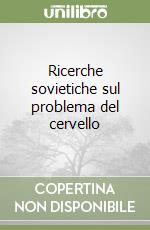 unilibro

Ricerche sovietiche sul problema del cervello

COPERTINA
NON DISPONIBILE